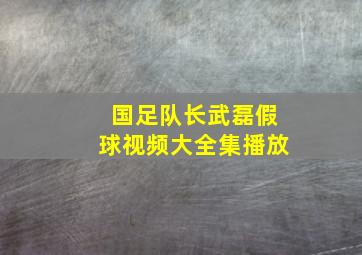 国足队长武磊假球视频大全集播放